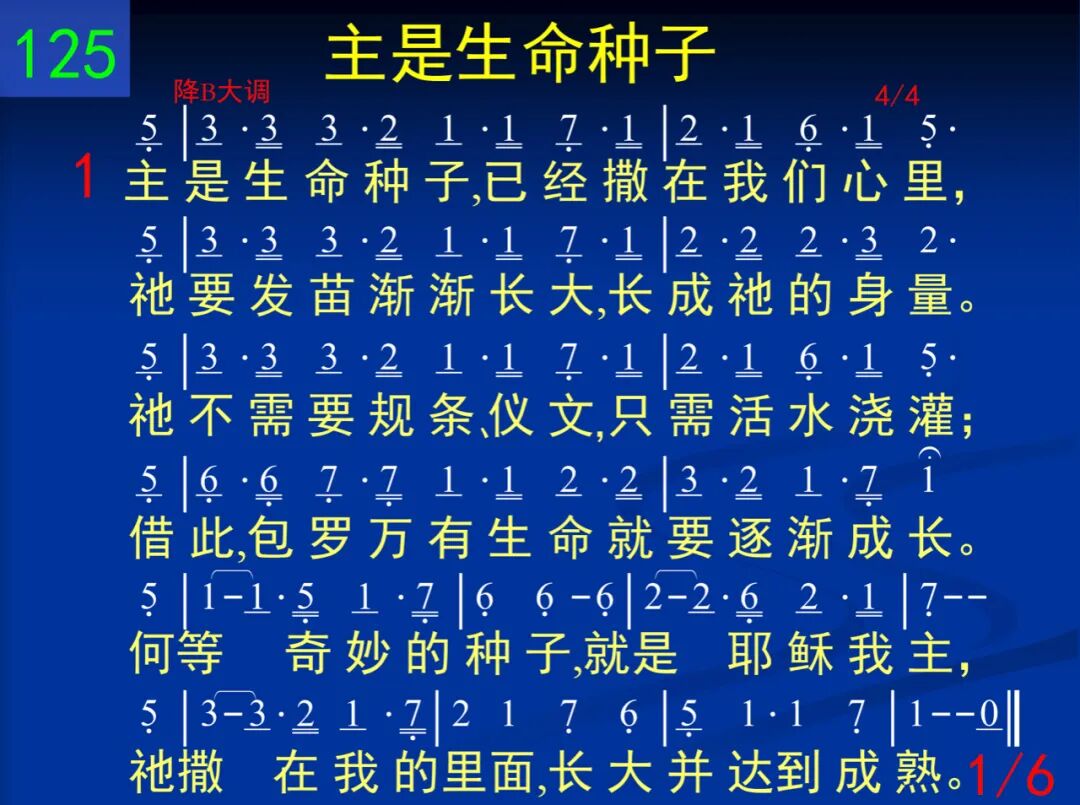 125

主是生命种子

降B大调

4/4

5 | 3 ·3 3 ·2 1 ·1 7 ·1 | 2 ·1 6 ·1 5·

1 主是生命种子,已经撒在我们心里,

5 | 3 ·3 3 ·2 1 ·1 7 ·1 | 2 ·2 2 ·3 2·

祂要发苗渐渐长大,长成祂的身量。

5 | 3 ·3 3 ·2 1 ·1 7 ·1 | 2 ·1 6 ·1 5·

祂不需要规条、仪文,只需活水浇灌;

5 | 6 ·6 7 ·7 1 ·1 2 ·2 | 3 ·2 1 ·7 1

借此,包罗万有生命就要逐渐成长。

5 | 1-1 ·5 1 ·7 | 6 6 -6 | 2-2 ·6 2 ·1 | 7--

何等 奇妙的种子,就是 耶稣我主,

5 | 3-3 ·2 1 ·7 | 2 1 7 6 | 5 1 ·1 7 | 1--0 ‖

祂撒 在我的里面,长大并达到成熟。

1/6